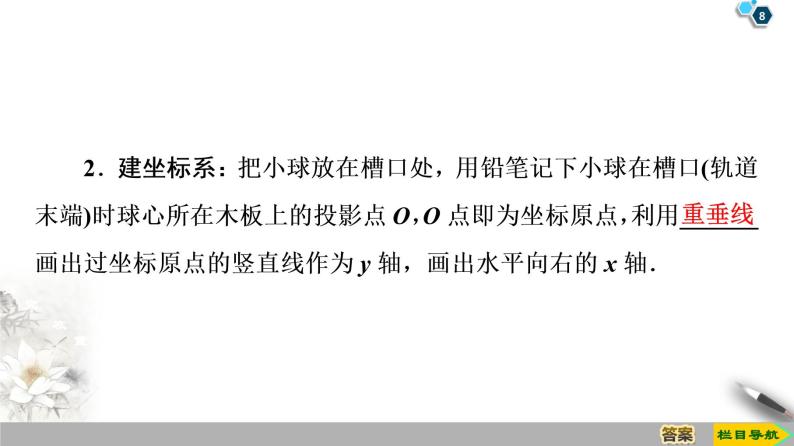 8

2．建坐标系：把小球放在槽口处，用铅笔记下小球在槽口(轨道末端)时球心所在木板上的投影点 $O$，$O$ 点即为坐标原点，利用重垂线画出过坐标原点的竖直线作为 $y$ 轴，画出水平向右的 $x$ 轴．

答案

栏目导航